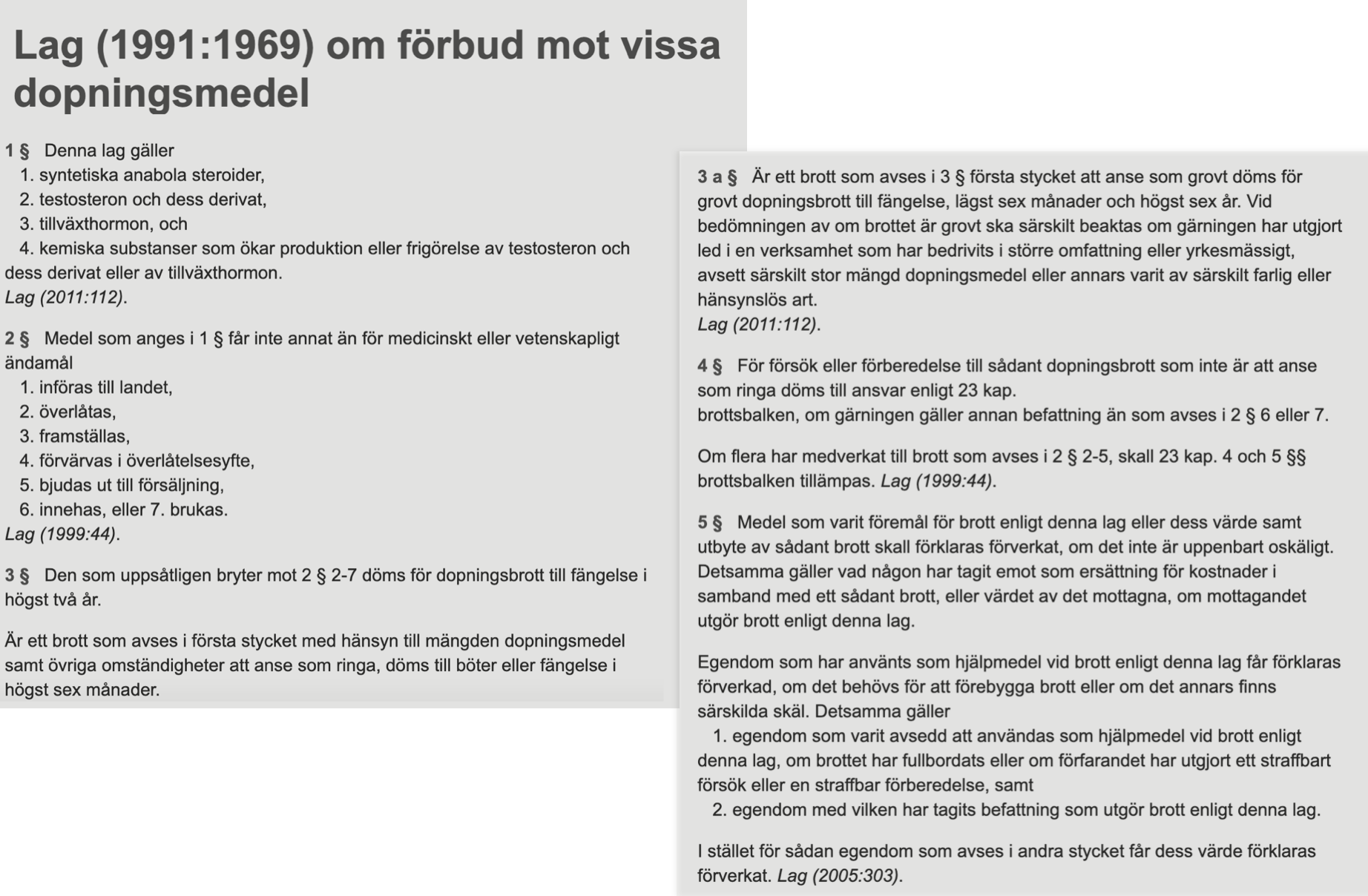 Lag (1991:1969) om förbud mot vissa dopningsmedel

1 § Denna lag gäller
1. syntetiska anabola steroider,
2. testosteron och dess derivat,
3. tillväxthormon, och
4. kemiska substanser som ökar produktion eller frigörelse av testosteron och dess derivat eller av tillväxthormon.
Lag (2011:112).

2 § Medel som anges i 1 § får inte annat än för medicinskt eller vetenskapligt ändamål
1. införas till landet,
2. överlåtas,
3. framställas,
4. förvärvas i överlåtelsesyfte,
5. bjudas ut till försäljning,
6. innehas, eller 7. brukas.
Lag (1999:44).

3 § Den som uppsåtligen bryter mot 2 § 2-7 döms för dopningsbrott till fängelse i högst två år.

Är ett brott som avses i första stycket med hänsyn till mängden dopningsmedel samt övriga omständigheter att anse som ringa, döms till böter eller fängelse i högst sex månader.

3 a § Är ett brott som avses i 3 § första stycket att anse som grovt döms för grovt dopningsbrott till fängelse, lägst sex månader och högst sex år. Vid bedömningen av om brottet är grovt ska särskilt beaktas om gärningen har utgjort led i en verksamhet som har bedrivits i större omfattning eller yrkesmässigt, avsett särskilt stor mängd dopningsmedel eller annars varit av särskilt farlig eller hänsynslös art.
Lag (2011:112).

4 § För försök eller förberedelse till sådant dopningsbrott som inte är att anse som ringa döms till ansvar enligt 23 kap.
brottsbalken, om gärningen gäller annan befattning än som avses i 2 § 6 eller 7.

Om flera har medverkat till brott som avses i 2 § 2-5, skall 23 kap. 4 och 5 §§ brottsbalken tillämpas. Lag (1999:44).

5 § Medel som varit föremål för brott enligt denna lag eller dess värde samt utbyte av sådant brott skall förklaras förverkat, om det inte är uppenbart oskäligt. Detsamma gäller vad någon har tagit emot som ersättning för kostnader i samband med ett sådant brott, eller värdet av det mottagna, om mottagandet utgör brott enligt denna lag.

Egendom som har använts som hjälpmedel vid brott enligt denna lag får förklaras förverkad, om det behövs för att förebygga brott eller om det annars finns särskilda skäl. Detsamma gäller
1. egendom som varit avsedd att användas som hjälpmedel vid brott enligt denna lag, om brottet har fullbordats eller om förfarandet har utgjort ett straffbart försök eller en straffbar förberedelse, samt
2. egendom med vilken har tagits befattning som utgör brott enligt denna lag.

I stället för sådan egendom som avses i andra stycket får dess värde förklaras förverkat. Lag (2005:303).